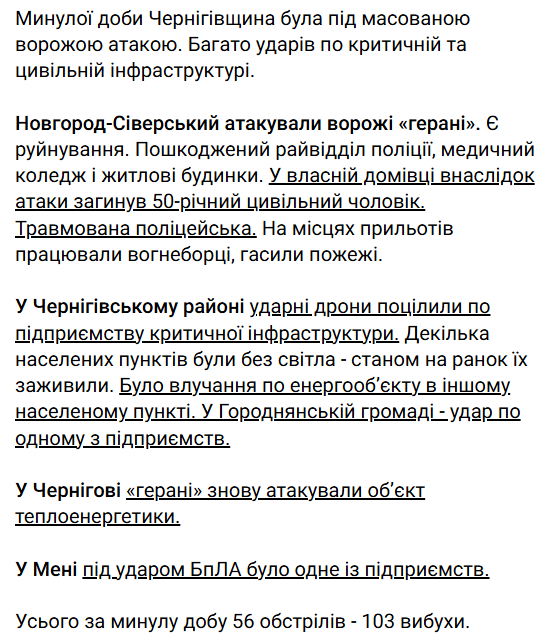 Минулої доби Чернігівщина була під масованою ворожою атакою. Багато ударів по критичній та цивільній інфраструктурі.

Новгород-Сіверський атакували ворожі «герані». Є руйнування. Пошкоджений райвідділ поліції, медичний коледж і житлові будинки. У власній домівці внаслідок атаки загинув 50-річний цивільний чоловік. Травмована поліцейська. На місцях прильотів працювали вогнеборці, гасили пожежі.

У Чернігівському районі ударні дрони поцілили по підприємству критичної інфраструктури. Декілька населених пунктів були без світла - станом на ранок їх заживили. Було влучання по енергооб'єкту в іншому населеному пункті. У Городнянській громаді - удар по одному з підприємств.

У Чернігові «герані» знову атакували об'єкт теплоенергетики.

У Мені під ударом БпЛА було одне із підприємств.

Усього за минулу добу 56 обстрілів - 103 вибухи.